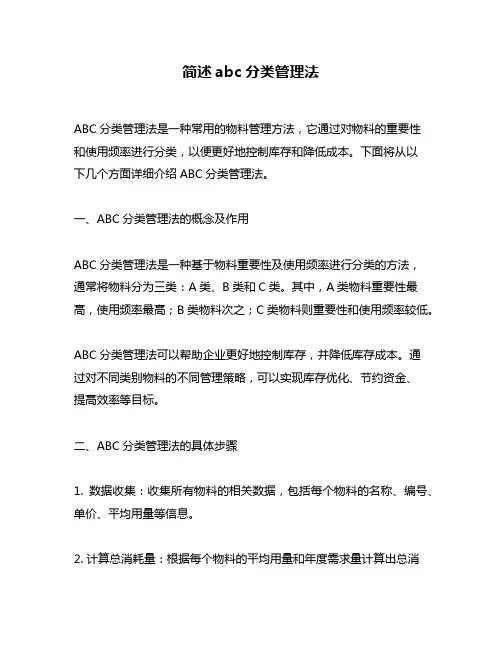 简述 abc 分类管理法

ABC 分类管理法是一种常用的物料管理方法，它通过对物料的重要性和使用频率进行分类，以便更好地控制库存和降低成本。下面将从以下几个方面详细介绍 ABC 分类管理法。

一、ABC 分类管理法的概念及作用

ABC 分类管理法是一种基于物料重要性及使用频率进行分类的方法，通常将物料分为三类：A 类、B 类和 C 类。其中，A 类物料重要性最高，使用频率最高；B 类物料次之；C 类物料则重要性和使用频率较低。

ABC 分类管理法可以帮助企业更好地控制库存，并降低库存成本。通过对不同类别物料的不同管理策略，可以实现库存优化、节约资金、提高效率等目标。

二、ABC 分类管理法的具体步骤

1. 数据收集：收集所有物料的相关数据，包括每个物料的名称、编号、单价、平均用量等信息。

2. 计算总消耗量：根据每个物料的平均用量和年度需求量计算出总消